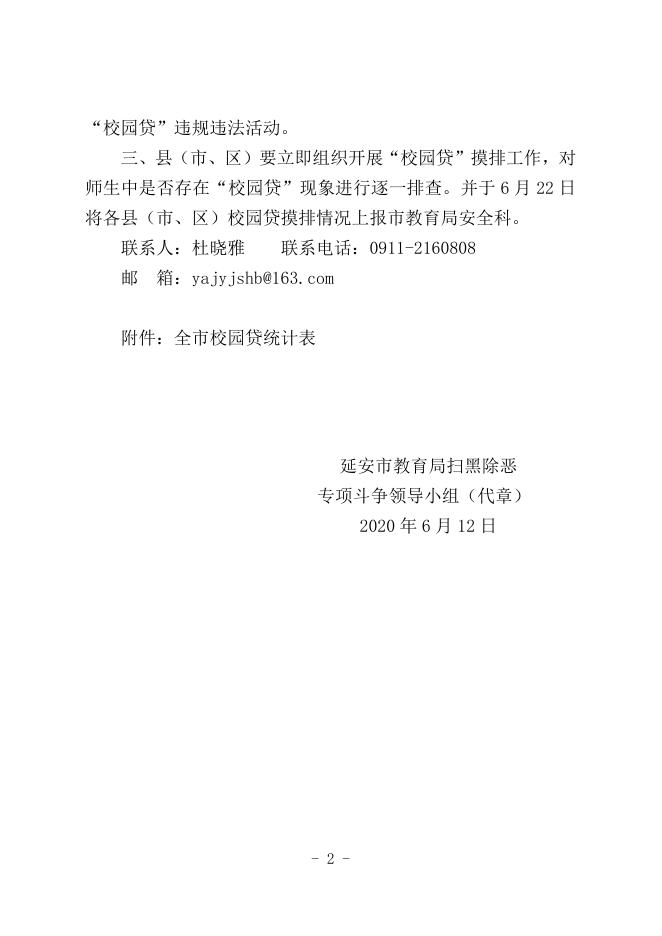 “校园贷”违规违法活动。

三、县（市、区）要立即组织开展“校园贷”摸排工作，对师生中是否存在“校园贷”现象进行逐一排查。并于6月22日将各县（市、区）校园贷摸排情况上报市教育局安全科。

联系人：杜晓雅　　联系电话：0911-2160808

邮　箱：yajyjshb@163.com

附件：全市校园贷统计表

延安市教育局扫黑除恶
专项斗争领导小组（代章）
2020年6月12日

- 2 -